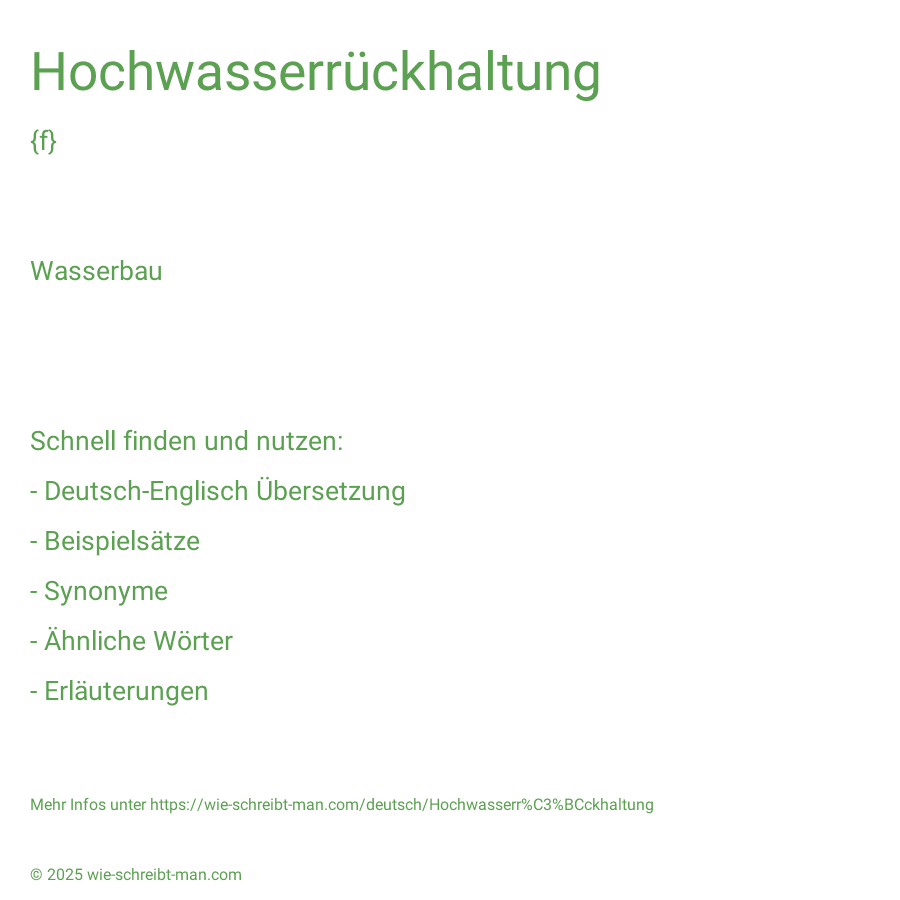 Hochwasserrückhaltung

{f}

Wasserbau

Schnell finden und nutzen:

- Deutsch-Englisch Übersetzung

- Beispielsätze

- Synonyme

- Ähnliche Wörter

- Erläuterungen

Mehr Infos unter https://wie-schreibt-man.com/deutsch/Hochwasserr%C3%BCckhaltung

© 2025 wie-schreibt-man.com